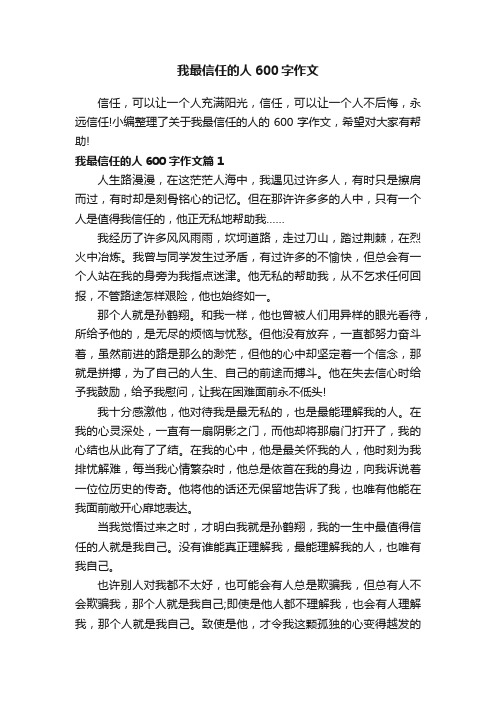 我最信任的人 600 字作文

信任，可以让一个人充满阳光，信任，可以让一个人不后悔，永远信任!小编整理了关于我最信任的人的 600 字作文，希望对大家有帮助!

我最信任的人 600 字作文篇 1

人生路漫漫，在这茫茫人海中，我遇见过许多人，有时只是擦肩而过，有时却是刻骨铭心的记忆。但在那许许多多的人中，只有一个人是值得我信任的，他正无私地帮助我……

我经历了许多风风雨雨，坎坷道路，走过刀山，踏过荆棘，在烈火中冶炼。我曾与同学发生过矛盾，有过许多的不愉快，但总会有一个人站在我的身旁为我指点迷津。他无私的帮助我，从不乞求任何回报，不管路途怎样艰险，他也始终如一。

那个人就是孙鹤翔。和我一样，他也曾被人们用异样的眼光看待，所给予他的，是无尽的烦恼与忧愁。但他没有放弃，一直都努力奋斗着，虽然前进的路是那么的渺茫，但他的心中却坚定着一个信念，那就是拼搏，为了自己的人生、自己的前途而搏斗。他在失去信心时给予我鼓励，给予我慰问，让我在困难面前永不低头!

我十分感激他，他对待我是最无私的，也是最能理解我的人。在我的心灵深处，一直有一扇阴影之门，而他却将那扇门打开了，我的心结也从此有了了结。在我的心中，他是最关怀我的人，他时刻为我排忧解难，每当我心情繁杂时，他总是依首在我的身边，向我诉说着一位位历史的传奇。他将他的话还无保留地告诉了我，也唯有他能在我面前敞开心扉地表达。

当我觉悟过来之时，才明白我就是孙鹤翔，我的一生中最值得信任的人就是我自己。没有谁能真正理解我，最能理解我的人，也唯有我自己。

也许别人对我都不太好，也可能会有人总是欺骗我，但总有人不会欺骗我，那个人就是我自己;即使是他人都不理解我，也会有人理解我，那个人就是我自己。致使是他，才令我这颗孤独的心变得越发的